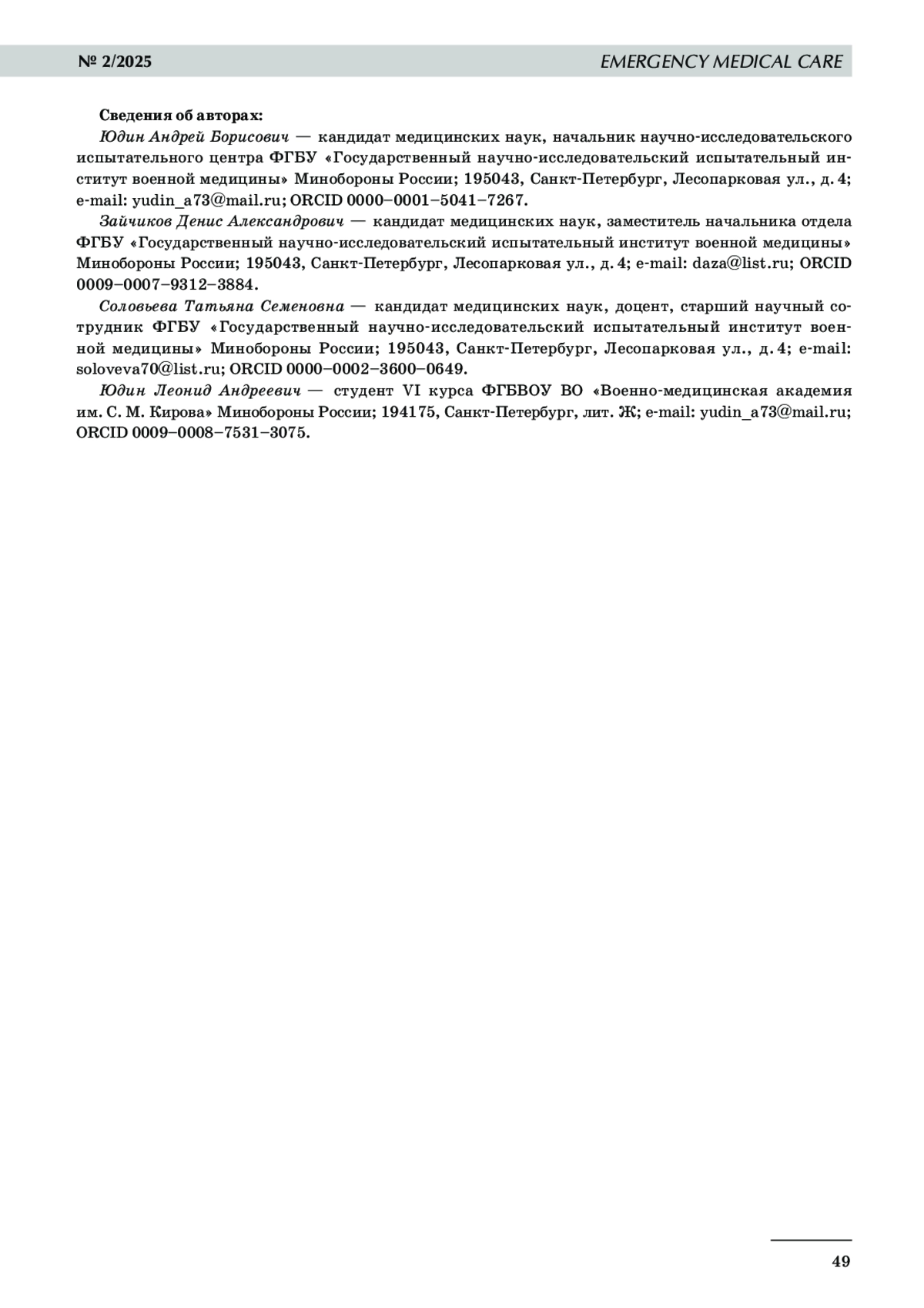 № 2/2025

EMERGENCY MEDICAL CARE

Сведения об авторах:

Юдин Андрей Борисович — кандидат медицинских наук, начальник научно-исследовательского испытательного центра ФГБУ «Государственный научно-исследовательский испытательный институт военной медицины» Минобороны России; 195043, Санкт-Петербург, Лесопарковая ул., д. 4; e-mail: yudin_a73@mail.ru; ORCID 0000–0001–5041–7267.

Зайчиков Денис Александрович — кандидат медицинских наук, заместитель начальника отдела ФГБУ «Государственный научно-исследовательский испытательный институт военной медицины» Минобороны России; 195043, Санкт-Петербург, Лесопарковая ул., д. 4; e-mail: daza@list.ru; ORCID 0009–0007–9312–3884.

Соловьева Татьяна Семеновна — кандидат медицинских наук, доцент, старший научный сотрудник ФГБУ «Государственный научно-исследовательский испытательный институт военной медицины» Минобороны России; 195043, Санкт-Петербург, Лесопарковая ул., д. 4; e-mail: soloveva70@list.ru; ORCID 0000–0002–3600–0649.

Юдин Леонид Андреевич — студент VI курса ФГБВОУ ВО «Военно-медицинская академия им. С. М. Кирова» Минобороны России; 194175, Санкт-Петербург, лит. Ж; e-mail: yudin_a73@mail.ru; ORCID 0009–0008–7531–3075.

49